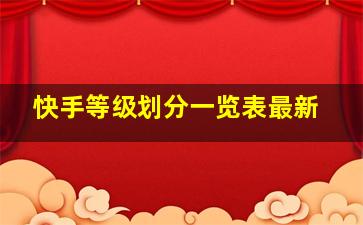 快手等级划分一览表最新